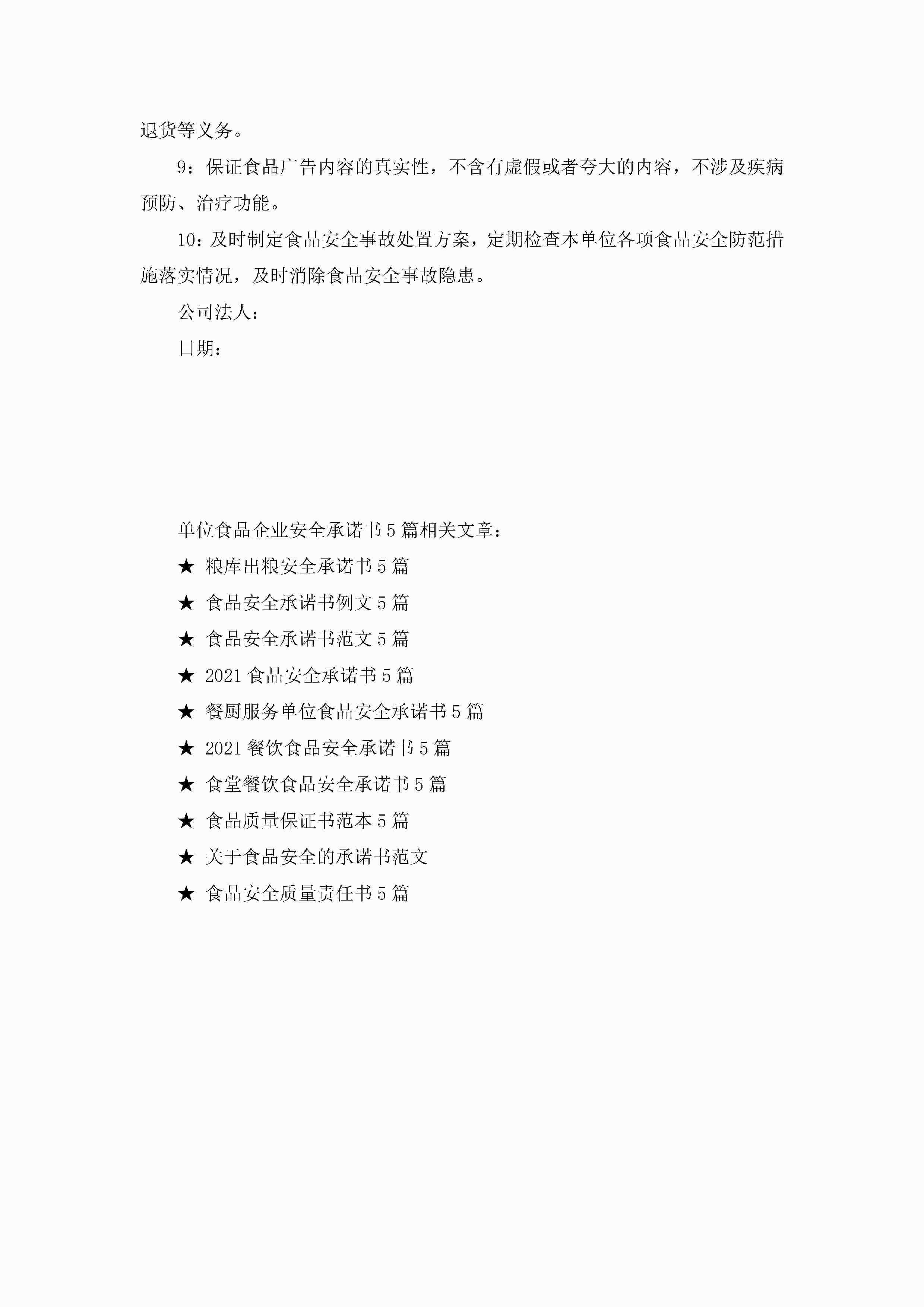 退货等义务。

9：保证食品广告内容的真实性，不含有虚假或者夸大的内容，不涉及疾病预防、治疗功能。

10：及时制定食品安全事故处置方案，定期检查本单位各项食品安全防范措施落实情况，及时消除食品安全事故隐患。

公司法人：

日期：

单位食品企业安全承诺书5篇相关文章：

★ 粮库出粮安全承诺书5篇

★ 食品安全承诺书例文5篇

★ 食品安全承诺书范文5篇

★ 2021食品安全承诺书5篇

★ 餐厨服务单位食品安全承诺书5篇

★ 2021餐饮食品安全承诺书5篇

★ 食堂餐饮食品安全承诺书5篇

★ 食品质量保证书范本5篇

★ 关于食品安全的承诺书范文

★ 食品安全质量责任书5篇